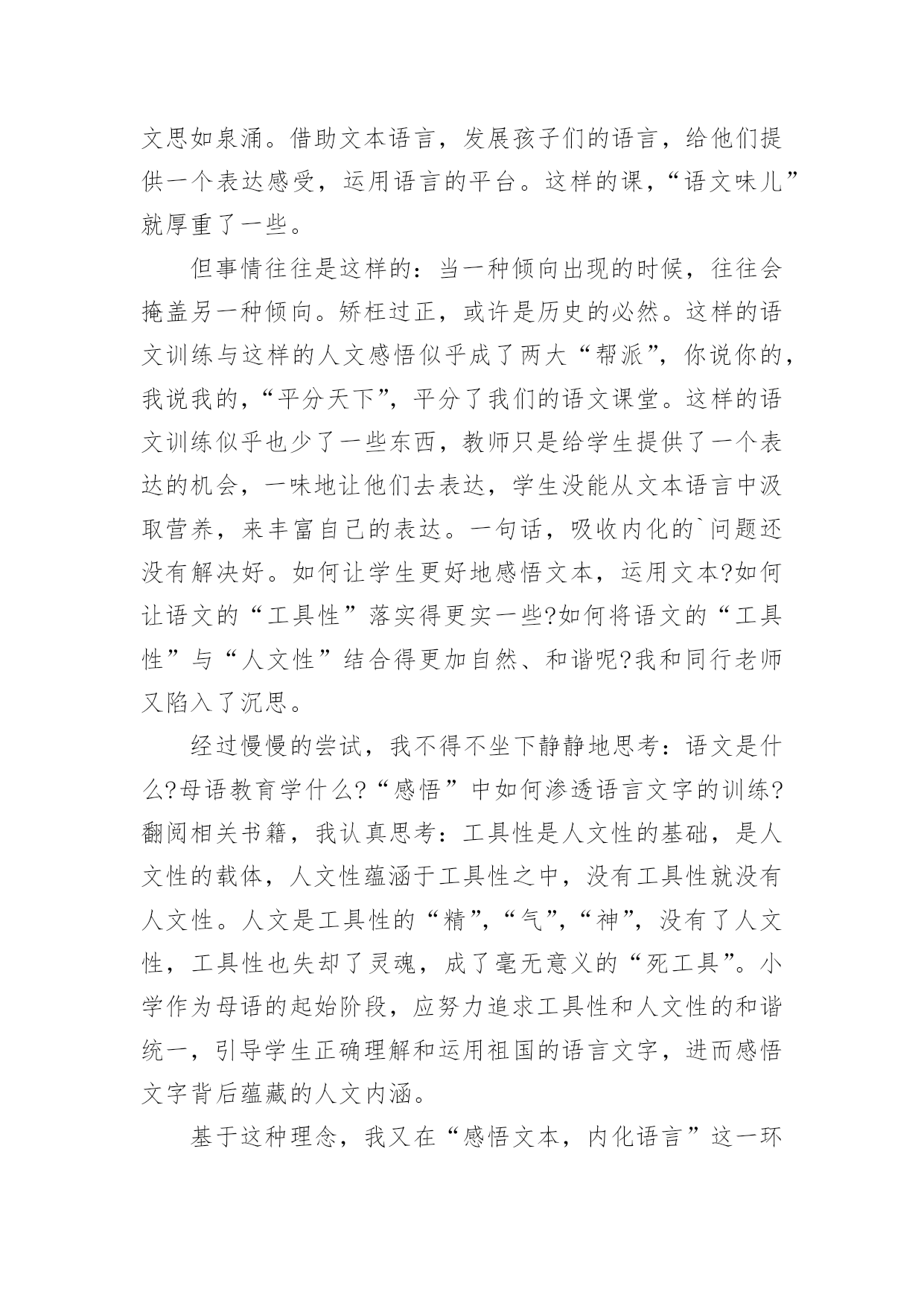 文思如泉涌。借助文本语言，发展孩子们的语言，给他们提供一个表达感受，运用语言的平台。这样的课，“语文味儿”就厚重了一些。

但事情往往是这样的：当一种倾向出现的时候，往往会掩盖另一种倾向。矫枉过正，或许是历史的必然。这样的语文训练与这样的人文感悟似乎成了两大“帮派”，你说你的，我说我的，“平分天下”，平分了我们的语文课堂。这样的语文训练似乎也少了一些东西，教师只是给学生提供了一个表达的机会，一味地让他们去表达，学生没能从文本语言中汲取营养，来丰富自己的表达。一句话，吸收内化的`问题还没有解决好。如何让学生更好地感悟文本，运用文本?如何让语文的“工具性”落实得更实一些?如何将语文的“工具性”与“人文性”结合得更加自然、和谐呢?我和同行老师又陷入了沉思。

经过慢慢的尝试，我不得不坐下静静地思考：语文是什么?母语教育学什么?“感悟”中如何渗透语言文字的训练?翻阅相关书籍，我认真思考：工具性是人文性的基础，是人文性的载体，人文性蕴涵于工具性之中，没有工具性就没有人文性。人文是工具性的“精”，“气”，“神”，没有了人文性，工具性也失却了灵魂，成了毫无意义的“死工具”。小学作为母语的起始阶段，应努力追求工具性和人文性的和谐统一，引导学生正确理解和运用祖国的语言文字，进而感悟文字背后蕴藏的人文内涵。

基于这种理念，我又在“感悟文本，内化语言”这一环